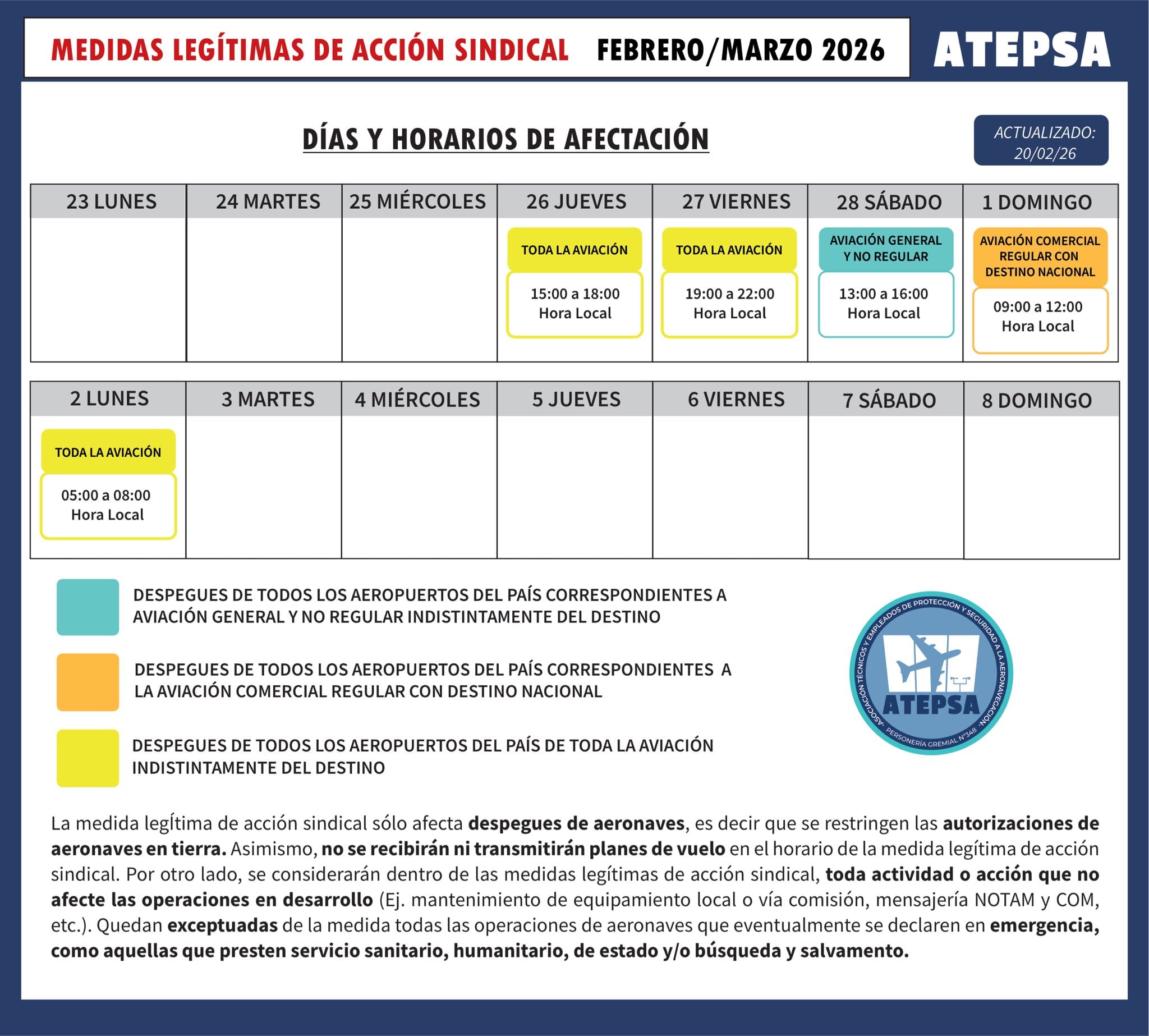 MEDIDAS LEGÍTIMAS DE ACCIÓN SINDICAL FEBRERO/MARZO 2026

ATEPSA

DÍAS Y HORARIOS DE AFECTACIÓN

ACTUALIZADO: 20/02/26

| 23 LUNES | 24 MARTES | 25 MIÉRCOLES | 26 JUEVES | 27 VIERNES | 28 SÁBADO | 1 DOMINGO |
|---|---|---|---|---|---|---|
| | | | TODA LA AVIACIÓN 15:00 a 18:00 Hora Local | TODA LA AVIACIÓN 19:00 a 22:00 Hora Local | AVIACIÓN GENERAL Y NO REGULAR 13:00 a 16:00 Hora Local | AVIACIÓN COMERCIAL REGULAR CON DESTINO NACIONAL 09:00 a 12:00 Hora Local |

| 2 LUNES | 3 MARTES | 4 MIÉRCOLES | 5 JUEVES | 6 VIERNES | 7 SÁBADO | 8 DOMINGO |
|---|---|---|---|---|---|---|
| TODA LA AVIACIÓN 05:00 a 08:00 Hora Local | | | | | | |

DESPEGUES DE TODOS LOS AEROPUERTOS DEL PAÍS CORRESPONDIENTES A AVIACIÓN GENERAL Y NO REGULAR INDISTINTAMENTE DEL DESTINO

DESPEGUES DE TODOS LOS AEROPUERTOS DEL PAÍS CORRESPONDIENTES A LA AVIACIÓN COMERCIAL REGULAR CON DESTINO NACIONAL

DESPEGUES DE TODOS LOS AEROPUERTOS DEL PAÍS DE TODA LA AVIACIÓN INDISTINTAMENTE DEL DESTINO

ASOCIACIÓN TÉCNICOS Y EMPLEADOS DE PROTECCIÓN Y SEGURIDAD A LA AERONAVEGACIÓN
ATEPSA
PERSONERÍA GREMIAL Nº348

La medida legítima de acción sindical sólo afecta despegues de aeronaves, es decir que se restringen las autorizaciones de aeronaves en tierra. Asimismo, no se recibirán ni transmitirán planes de vuelo en el horario de la medida legítima de acción sindical. Por otro lado, se considerarán dentro de las medidas legítimas de acción sindical, toda actividad o acción que no afecte las operaciones en desarrollo (Ej. mantenimiento de equipamiento local o vía comisión, mensajería NOTAM y COM, etc.). Quedan exceptuadas de la medida todas las operaciones de aeronaves que eventualmente se declaren en emergencia, como aquellas que presten servicio sanitario, humanitario, de estado y/o búsqueda y salvamento.